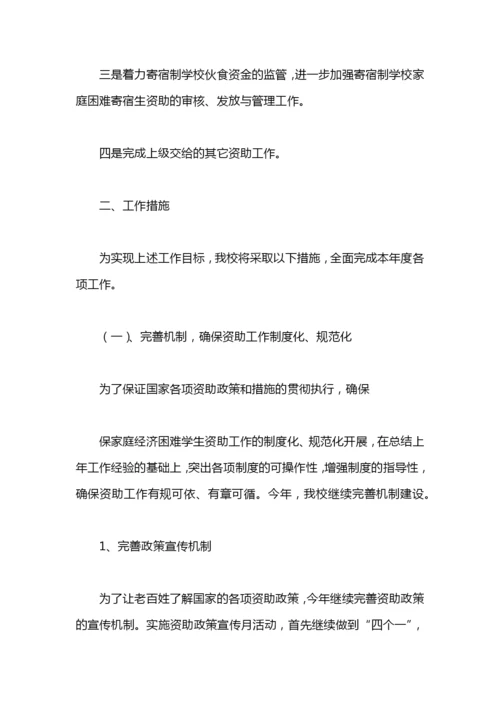 三是着力寄宿制学校伙食资金的监管，进一步加强寄宿制学校家庭困难寄宿生资助的审核、发放与管理工作。

四是完成上级交给的其它资助工作。

二、工作措施

为实现上述工作目标，我校将采取以下措施，全面完成本年度各项工作。

（一）、完善机制，确保资助工作制度化、规范化

为了保证国家各项资助政策和措施的贯彻执行，确保

保家庭经济困难学生资助工作的制度化、规范化开展，在总结上年工作经验的基础上，突出各项制度的可操作性，增强制度的指导性，确保资助工作有规可依、有章可循。今年，我校继续完善机制建设。

1、完善政策宣传机制

为了让老百姓了解国家的各项资助政策，今年继续完善资助政策的宣传机制。实施资助政策宣传月活动，首先继续做到“四个一”，